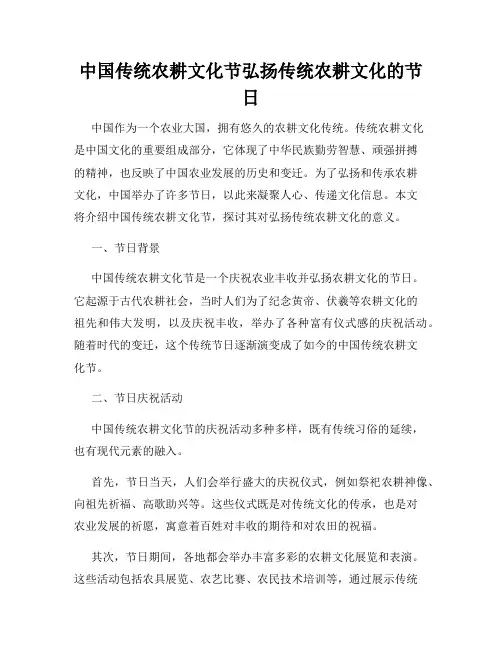 中国传统农耕文化节弘扬传统农耕文化的节日

中国作为一个农业大国，拥有悠久的农耕文化传统。传统农耕文化是中国文化的重要组成部分，它体现了中华民族勤劳智慧、顽强拼搏的精神，也反映了中国农业发展的历史和变迁。为了弘扬和传承农耕文化，中国举办了许多节日，以此来凝聚人心、传递文化信息。本文将介绍中国传统农耕文化节，探讨其对弘扬传统农耕文化的意义。

一、节日背景

中国传统农耕文化节是一个庆祝农业丰收并弘扬农耕文化的节日。它起源于古代农耕社会，当时人们为了纪念黄帝、伏羲等农耕文化的祖先和伟大发明，以及庆祝丰收，举办了各种富有仪式感的庆祝活动。随着时代的变迁，这个传统节日逐渐演变成了如今的中国传统农耕文化节。

二、节日庆祝活动

中国传统农耕文化节的庆祝活动多种多样，既有传统习俗的延续，也有现代元素的融入。

首先，节日当天，人们会举行盛大的庆祝仪式，例如祭祀农耕神像、向祖先祈福、高歌助兴等。这些仪式既是对传统文化的传承，也是对农业发展的祈愿，寓意着百姓对丰收的期待和对农田的祝福。

其次，节日期间，各地都会举办丰富多彩的农耕文化展览和表演。这些活动包括农具展览、农艺比赛、农民技术培训等，通过展示传统